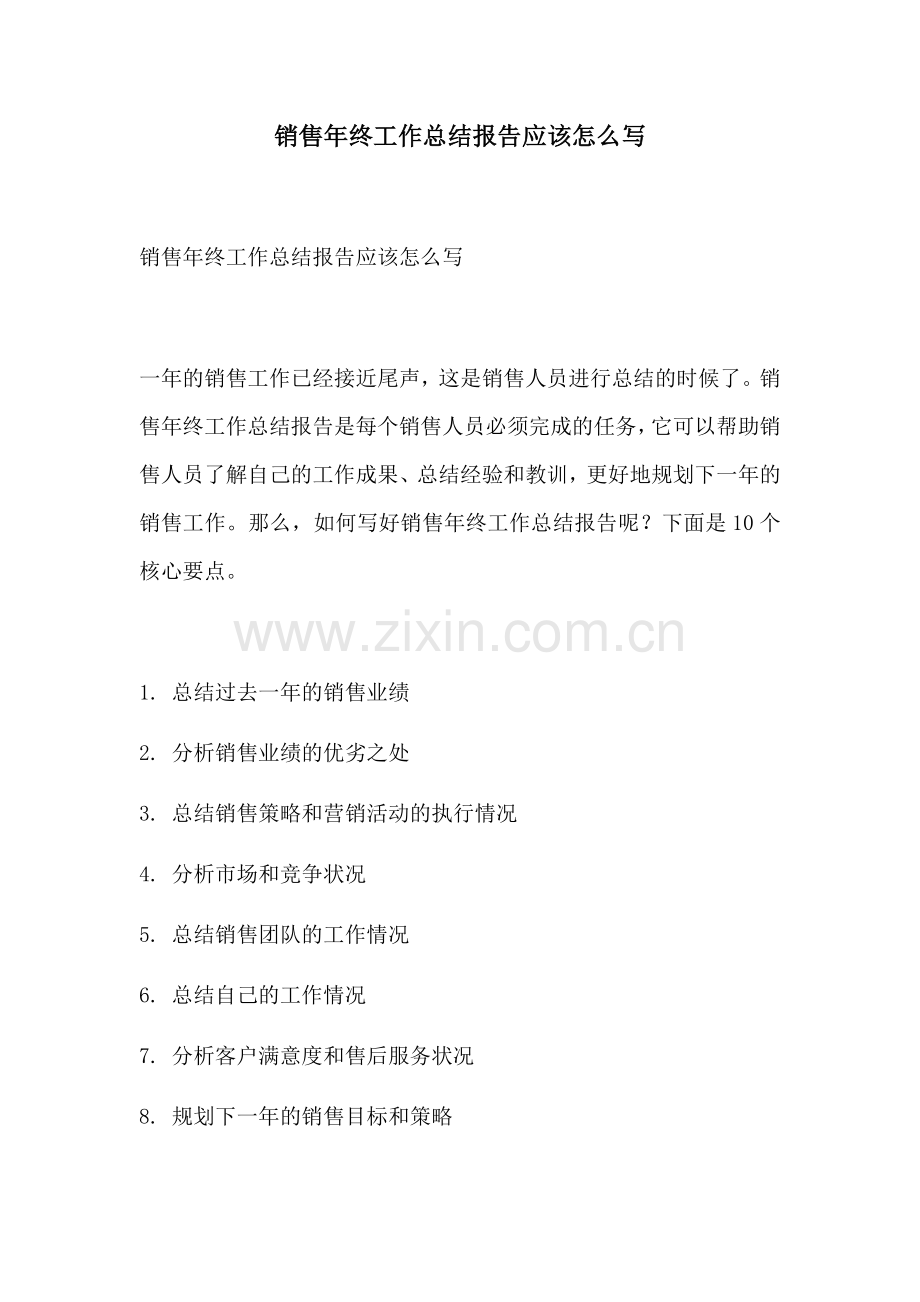 销售年终工作总结报告应该怎么写

销售年终工作总结报告应该怎么写

一年的销售工作已经接近尾声，这是销售人员进行总结的时候了。销售年终工作总结报告是每个销售人员必须完成的任务，它可以帮助销售人员了解自己的工作成果、总结经验和教训，更好地规划下一年的销售工作。那么，如何写好销售年终工作总结报告呢？下面是10个核心要点。

www.zixin.com.cn

1. 总结过去一年的销售业绩

2. 分析销售业绩的优劣之处

3. 总结销售策略和营销活动的执行情况

4. 分析市场和竞争状况

5. 总结销售团队的工作情况

6. 总结自己的工作情况

7. 分析客户满意度和售后服务状况

8. 规划下一年的销售目标和策略